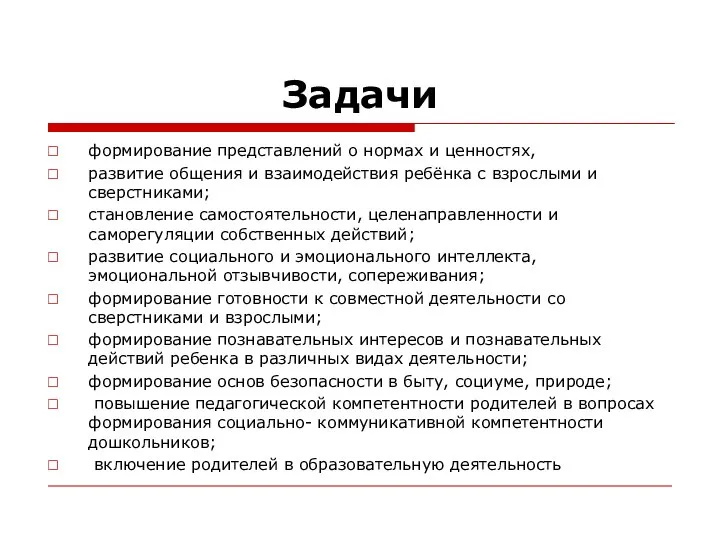 Задачи

□ формирование представлений о нормах и ценностях,
□ развитие общения и взаимодействия ребёнка с взрослыми и сверстниками;
□ становление самостоятельности, целенаправленности и саморегуляции собственных действий;
□ развитие социального и эмоционального интеллекта, эмоциональной отзывчивости, сопереживания;
□ формирование готовности к совместной деятельности со сверстниками и взрослыми;
□ формирование познавательных интересов и познавательных действий ребенка в различных видах деятельности;
□ формирование основ безопасности в быту, социуме, природе;
□ повышение педагогической компетентности родителей в вопросах формирования социально- коммуникативной компетентности дошкольников;
□ включение родителей в образовательную деятельность